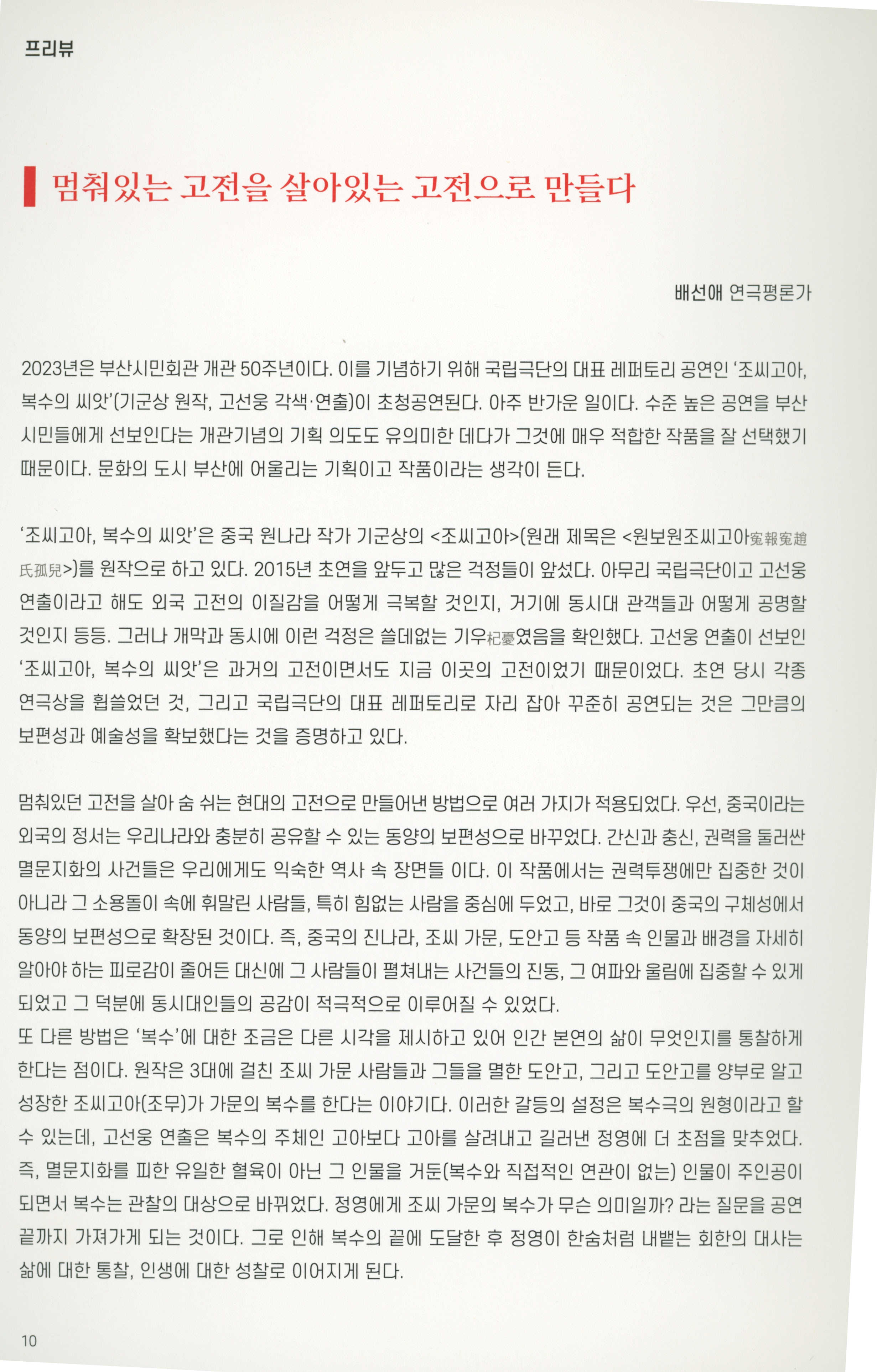 프리뷰

멈춰있는 고전을 살아있는 고전으로 만들다

배선애 연극평론가

2023년은 부산시민회관 개관 50주년이다. 이를 기념하기 위해 국립극단의 대표 레퍼토리 공연인 '조씨고아, 복수의 씨앗'(기군상 원작, 고선웅 각색·연출)이 초청공연된다. 아주 반가운 일이다. 수준 높은 공연을 부산 시민들에게 선보인다는 개관기념의 기획 의도도 유의미한 데다가 그것에 매우 적합한 작품을 잘 선택했기 때문이다. 문화의 도시 부산에 어울리는 기획이고 작품이라는 생각이 든다.

'조씨고아, 복수의 씨앗'은 중국 원나라 작가 기군상의 <조씨고아>(원래 제목은 <원보원조씨고아冤報冤趙氏孤兒>)를 원작으로 하고 있다. 2015년 초연을 앞두고 많은 걱정들이 앞섰다. 아무리 국립극단이고 고선웅 연출이라고 해도 외국 고전의 이질감을 어떻게 극복할 것인지, 거기에 동시대 관객들과 어떻게 공명할 것인지 등등. 그러나 개막과 동시에 이런 걱정은 쓸데없는 기우杞憂였음을 확인했다. 고선웅 연출이 선보인 '조씨고아, 복수의 씨앗'은 과거의 고전이면서도 지금 이곳의 고전이었기 때문이었다. 초연 당시 각종 연극상을 휩쓸었던 것, 그리고 국립극단의 대표 레퍼토리로 자리 잡아 꾸준히 공연되는 것은 그만큼의 보편성과 예술성을 확보했다는 것을 증명하고 있다.

멈춰있던 고전을 살아 숨 쉬는 현대의 고전으로 만들어낸 방법으로 여러 가지가 적용되었다. 우선, 중국이라는 외국의 정서는 우리나라와 충분히 공유할 수 있는 동양의 보편성으로 바꾸었다. 간신과 충신, 권력을 둘러싼 멸문지화의 사건들은 우리에게도 익숙한 역사 속 장면들 이다. 이 작품에서는 권력투쟁에만 집중한 것이 아니라 그 소용돌이 속에 휘말린 사람들, 특히 힘없는 사람을 중심에 두었고, 바로 그것이 중국의 구체성에서 동양의 보편성으로 확장된 것이다. 즉, 중국의 진나라, 조씨 가문, 도안고 등 작품 속 인물과 배경을 자세히 알아야 하는 피로감이 줄어든 대신에 그 사람들이 펼쳐내는 사건들의 진동, 그 여파와 울림에 집중할 수 있게 되었고 그 덕분에 동시대인들의 공감이 적극적으로 이루어질 수 있었다.
또 다른 방법은 '복수'에 대한 조금은 다른 시각을 제시하고 있어 인간 본연의 삶이 무엇인지를 통찰하게 한다는 점이다. 원작은 3대에 걸친 조씨 가문 사람들과 그들을 멸한 도안고, 그리고 도안고를 양부로 알고 성장한 조씨고아(조무)가 가문의 복수를 한다는 이야기다. 이러한 갈등의 설정은 복수극의 원형이라고 할 수 있는데, 고선웅 연출은 복수의 주체인 고아보다 고아를 살려내고 길러낸 정영에 더 초점을 맞추었다. 즉, 멸문지화를 피한 유일한 혈육이 아닌 그 인물을 거둔(복수와 직접적인 연관이 없는) 인물이 주인공이 되면서 복수는 관찰의 대상으로 바뀌었다. 정영에게 조씨 가문의 복수가 무슨 의미일까? 라는 질문을 공연 끝까지 가져가게 되는 것이다. 그로 인해 복수의 끝에 도달한 후 정영이 한숨처럼 내뱉는 회한의 대사는 삶에 대한 통찰, 인생에 대한 성찰로 이어지게 된다.

10